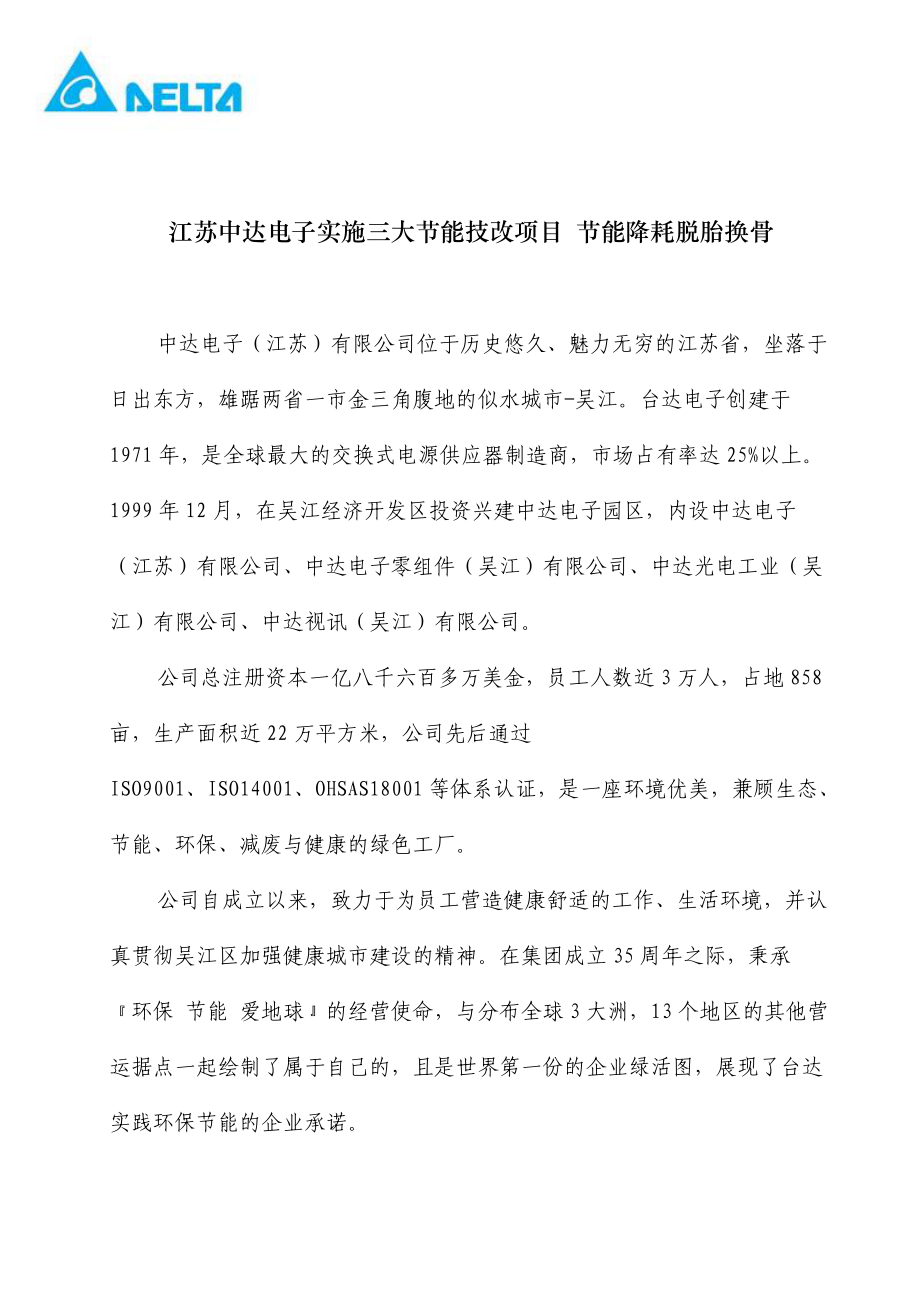 DELTA

江苏中达电子实施三大节能技改项目 节能降耗脱胎换骨

中达电子（江苏）有限公司位于历史悠久、魅力无穷的江苏省，坐落于日出东方，雄踞两省一市金三角腹地的似水城市-吴江。台达电子创建于1971年，是全球最大的交换式电源供应器制造商，市场占有率达25%以上。1999年12月，在吴江经济开发区投资兴建中达电子园区，内设中达电子（江苏）有限公司、中达电子零组件（吴江）有限公司、中达光电工业（吴江）有限公司、中达视讯（吴江）有限公司。

公司总注册资本一亿八千六百多万美金，员工人数近3万人，占地858亩，生产面积近22万平方米，公司先后通过ISO9001、ISO14001、OHSAS18001等体系认证，是一座环境优美，兼顾生态、节能、环保、减废与健康的绿色工厂。

公司自成立以来，致力于为员工营造健康舒适的工作、生活环境，并认真贯彻吴江区加强健康城市建设的精神。在集团成立35周年之际，秉承『环保 节能 爱地球』的经营使命，与分布全球3大洲，13个地区的其他营运据点一起绘制了属于自己的，且是世界第一份的企业绿活图，展现了台达实践环保节能的企业承诺。